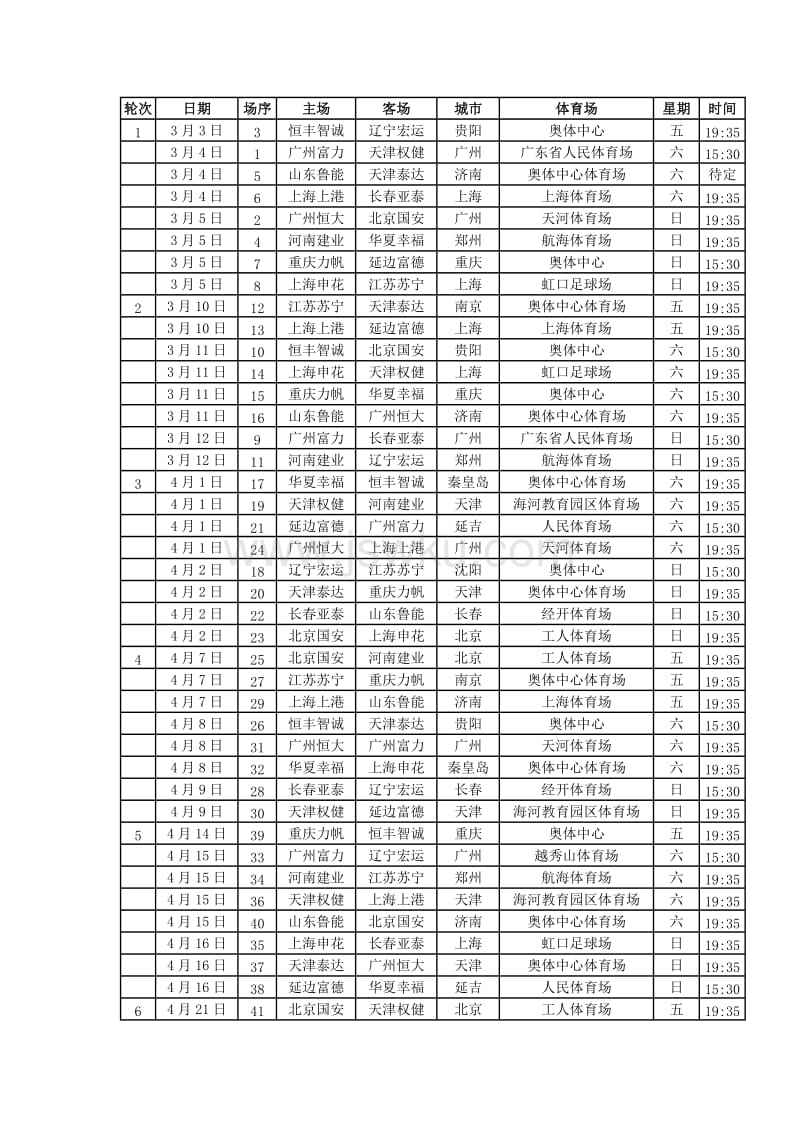 | 轮次 | 日期 | 场序 | 主场 | 客场 | 城市 | 体育场 | 星期 | 时间 |
|---|---|---|---|---|---|---|---|---|
| 1 | 3月3日 | 3 | 恒丰智诚 | 辽宁宏运 | 贵阳 | 奥体中心 | 五 | 19:35 |
| | 3月4日 | 1 | 广州富力 | 天津权健 | 广州 | 广东省人民体育场 | 六 | 15:30 |
| | 3月4日 | 5 | 山东鲁能 | 天津泰达 | 济南 | 奥体中心体育场 | 六 | 待定 |
| | 3月4日 | 6 | 上海上港 | 长春亚泰 | 上海 | 上海体育场 | 六 | 19:35 |
| | 3月5日 | 2 | 广州恒大 | 北京国安 | 广州 | 天河体育场 | 日 | 19:35 |
| | 3月5日 | 4 | 河南建业 | 华夏幸福 | 郑州 | 航海体育场 | 日 | 19:35 |
| | 3月5日 | 7 | 重庆力帆 | 延边富德 | 重庆 | 奥体中心 | 日 | 15:30 |
| | 3月5日 | 8 | 上海申花 | 江苏苏宁 | 上海 | 虹口足球场 | 日 | 19:35 |
| 2 | 3月10日 | 12 | 江苏苏宁 | 天津泰达 | 南京 | 奥体中心体育场 | 五 | 19:35 |
| | 3月10日 | 13 | 上海上港 | 延边富德 | 上海 | 上海体育场 | 五 | 19:35 |
| | 3月11日 | 10 | 恒丰智诚 | 北京国安 | 贵阳 | 奥体中心 | 六 | 15:30 |
| | 3月11日 | 14 | 上海申花 | 天津权健 | 上海 | 虹口足球场 | 六 | 19:35 |
| | 3月11日 | 15 | 重庆力帆 | 华夏幸福 | 重庆 | 奥体中心 | 六 | 15:30 |
| | 3月11日 | 16 | 山东鲁能 | 广州恒大 | 济南 | 奥体中心体育场 | 六 | 19:35 |
| | 3月12日 | 9 | 广州富力 | 长春亚泰 | 广州 | 广东省人民体育场 | 日 | 15:30 |
| | 3月12日 | 11 | 河南建业 | 辽宁宏运 | 郑州 | 航海体育场 | 日 | 19:35 |
| 3 | 4月1日 | 17 | 华夏幸福 | 恒丰智诚 | 秦皇岛 | 奥体中心体育场 | 六 | 19:35 |
| | 4月1日 | 19 | 天津权健 | 河南建业 | 天津 | 海河教育园区体育场 | 六 | 19:35 |
| | 4月1日 | 21 | 延边富德 | 广州富力 | 延吉 | 人民体育场 | 六 | 15:30 |
| | 4月1日 | 24 | 广州恒大 | 上海上港 | 广州 | 天河体育场 | 六 | 19:35 |
| | 4月2日 | 18 | 辽宁宏运 | 江苏苏宁 | 沈阳 | 奥体中心 | 日 | 15:30 |
| | 4月2日 | 20 | 天津泰达 | 重庆力帆 | 天津 | 奥体中心体育场 | 日 | 19:35 |
| | 4月2日 | 22 | 长春亚泰 | 山东鲁能 | 长春 | 经开体育场 | 日 | 15:30 |
| | 4月2日 | 23 | 北京国安 | 上海申花 | 北京 | 工人体育场 | 日 | 19:35 |
| 4 | 4月7日 | 25 | 北京国安 | 河南建业 | 北京 | 工人体育场 | 五 | 19:35 |
| | 4月7日 | 27 | 江苏苏宁 | 重庆力帆 | 南京 | 奥体中心体育场 | 五 | 19:35 |
| | 4月7日 | 29 | 上海上港 | 山东鲁能 | 济南 | 上海体育场 | 五 | 19:35 |
| | 4月8日 | 26 | 恒丰智诚 | 天津泰达 | 贵阳 | 奥体中心 | 六 | 15:30 |
| | 4月8日 | 31 | 广州恒大 | 广州富力 | 广州 | 天河体育场 | 六 | 19:35 |
| | 4月8日 | 32 | 华夏幸福 | 上海申花 | 秦皇岛 | 奥体中心体育场 | 六 | 19:35 |
| | 4月9日 | 28 | 长春亚泰 | 辽宁宏运 | 长春 | 经开体育场 | 日 | 15:30 |
| | 4月9日 | 30 | 天津权健 | 延边富德 | 天津 | 海河教育园区体育场 | 日 | 19:35 |
| 5 | 4月14日 | 39 | 重庆力帆 | 恒丰智诚 | 重庆 | 奥体中心 | 五 | 19:35 |
| | 4月15日 | 33 | 广州富力 | 辽宁宏运 | 广州 | 越秀山体育场 | 六 | 15:30 |
| | 4月15日 | 34 | 河南建业 | 江苏苏宁 | 郑州 | 航海体育场 | 六 | 19:35 |
| | 4月15日 | 36 | 天津权健 | 上海上港 | 天津 | 海河教育园区体育场 | 六 | 19:35 |
| | 4月15日 | 40 | 山东鲁能 | 北京国安 | 济南 | 奥体中心体育场 | 六 | 19:35 |
| | 4月16日 | 35 | 上海申花 | 长春亚泰 | 上海 | 虹口足球场 | 日 | 19:35 |
| | 4月16日 | 37 | 天津泰达 | 广州恒大 | 天津 | 奥体中心体育场 | 日 | 19:35 |
| | 4月16日 | 38 | 延边富德 | 华夏幸福 | 延吉 | 人民体育场 | 日 | 15:30 |
| 6 | 4月21日 | 41 | 北京国安 | 天津权健 | 北京 | 工人体育场 | 五 | 19:35 |